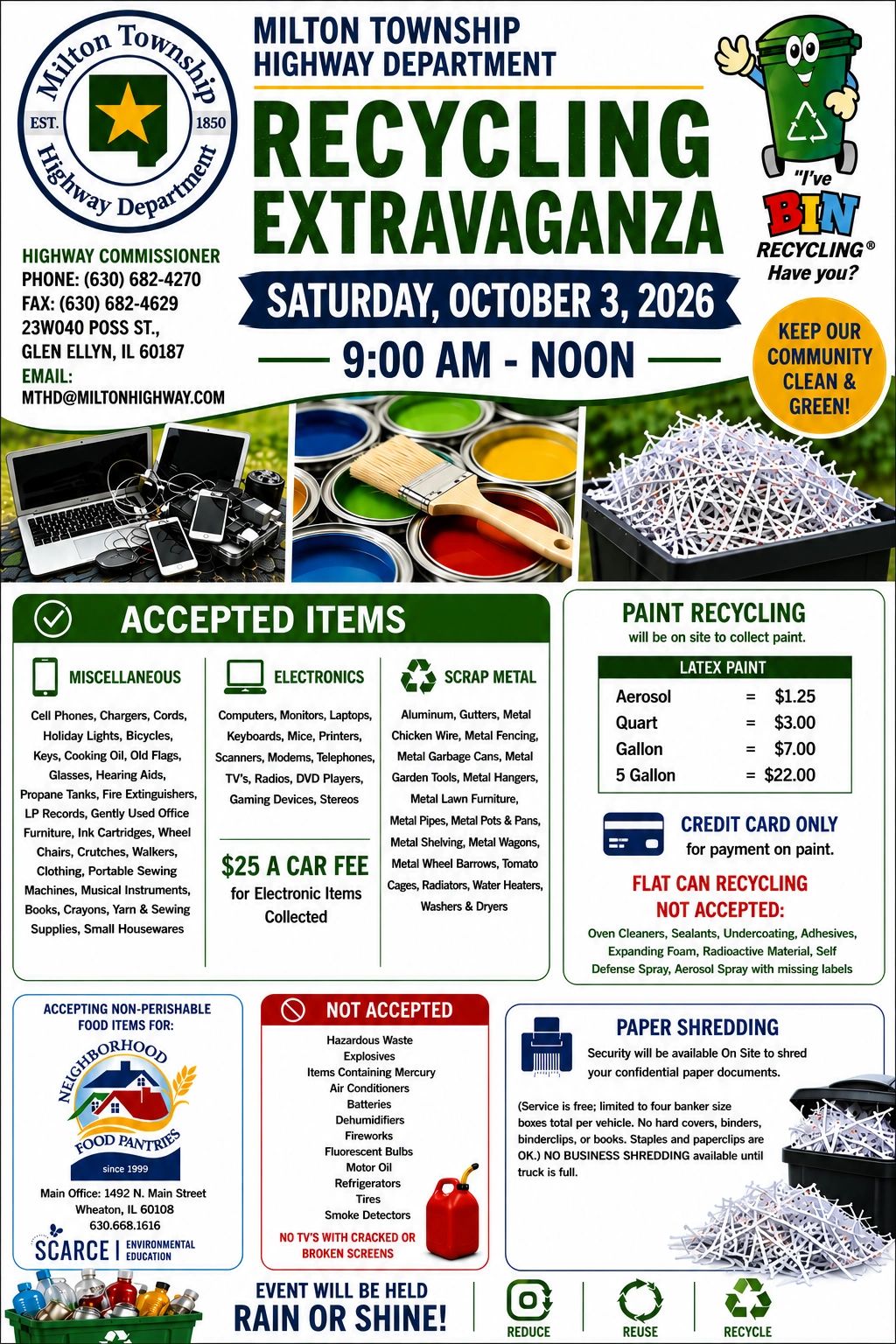 Milton Township
EST. 1850
Highway Department

MILTON TOWNSHIP
HIGHWAY DEPARTMENT

RECYCLING
EXTRAVAGANZA

SATURDAY, OCTOBER 3, 2026

9:00 AM - NOON

"I've
BIN
RECYCLING®
Have you?

KEEP OUR COMMUNITY CLEAN & GREEN!

HIGHWAY COMMISSIONER
PHONE: (630) 682-4270
FAX: (630) 682-4629
23W040 POSS ST.,
GLEN ELLYN, IL 60187
EMAIL:
MTHD@MILTONHIGHWAY.COM

ACCEPTED ITEMS

MISCELLANEOUS

Cell Phones, Chargers, Cords, Holiday Lights, Bicycles, Keys, Cooking Oil, Old Flags, Glasses, Hearing Aids, Propane Tanks, Fire Extinguishers, LP Records, Gently Used Office Furniture, Ink Cartridges, Wheel Chairs, Crutches, Walkers, Clothing, Portable Sewing Machines, Musical Instruments, Books, Crayons, Yarn & Sewing Supplies, Small Housewares

ELECTRONICS

Computers, Monitors, Laptops, Keyboards, Mice, Printers, Scanners, Modems, Telephones, TV's, Radios, DVD Players, Gaming Devices, Stereos

$25 A CAR FEE
for Electronic Items Collected

SCRAP METAL

Aluminum, Gutters, Metal Chicken Wire, Metal Fencing, Metal Garbage Cans, Metal Garden Tools, Metal Hangers, Metal Lawn Furniture, Metal Pipes, Metal Pots & Pans, Metal Shelving, Metal Wagons, Metal Wheel Barrows, Tomato Cages, Radiators, Water Heaters, Washers & Dryers

PAINT RECYCLING
will be on site to collect paint.

LATEX PAINT
Aerosol = $1.25
Quart = $3.00
Gallon = $7.00
5 Gallon = $22.00

CREDIT CARD ONLY
for payment on paint.

FLAT CAN RECYCLING
NOT ACCEPTED:
Oven Cleaners, Sealants, Undercoating, Adhesives, Expanding Foam, Radioactive Material, Self Defense Spray, Aerosol Spray with missing labels

ACCEPTING NON-PERISHABLE FOOD ITEMS FOR:
NEIGHBORHOOD FOOD PANTRIES
since 1999
Main Office: 1492 N. Main Street
Wheaton, IL 60108
630.668.1616
SCARCE | ENVIRONMENTAL EDUCATION

NOT ACCEPTED
Hazardous Waste
Explosives
Items Containing Mercury
Air Conditioners
Batteries
Dehumidifiers
Fireworks
Fluorescent Bulbs
Motor Oil
Refrigerators
Tires
Smoke Detectors
NO TV'S WITH CRACKED OR BROKEN SCREENS

PAPER SHREDDING
Security will be available On Site to shred your confidential paper documents.

(Service is free; limited to four banker size boxes total per vehicle. No hard covers, binders, binderclips, or books. Staples and paperclips are OK.) NO BUSINESS SHREDDING available until truck is full.

EVENT WILL BE HELD
RAIN OR SHINE!

REDUCE
REUSE
RECYCLE